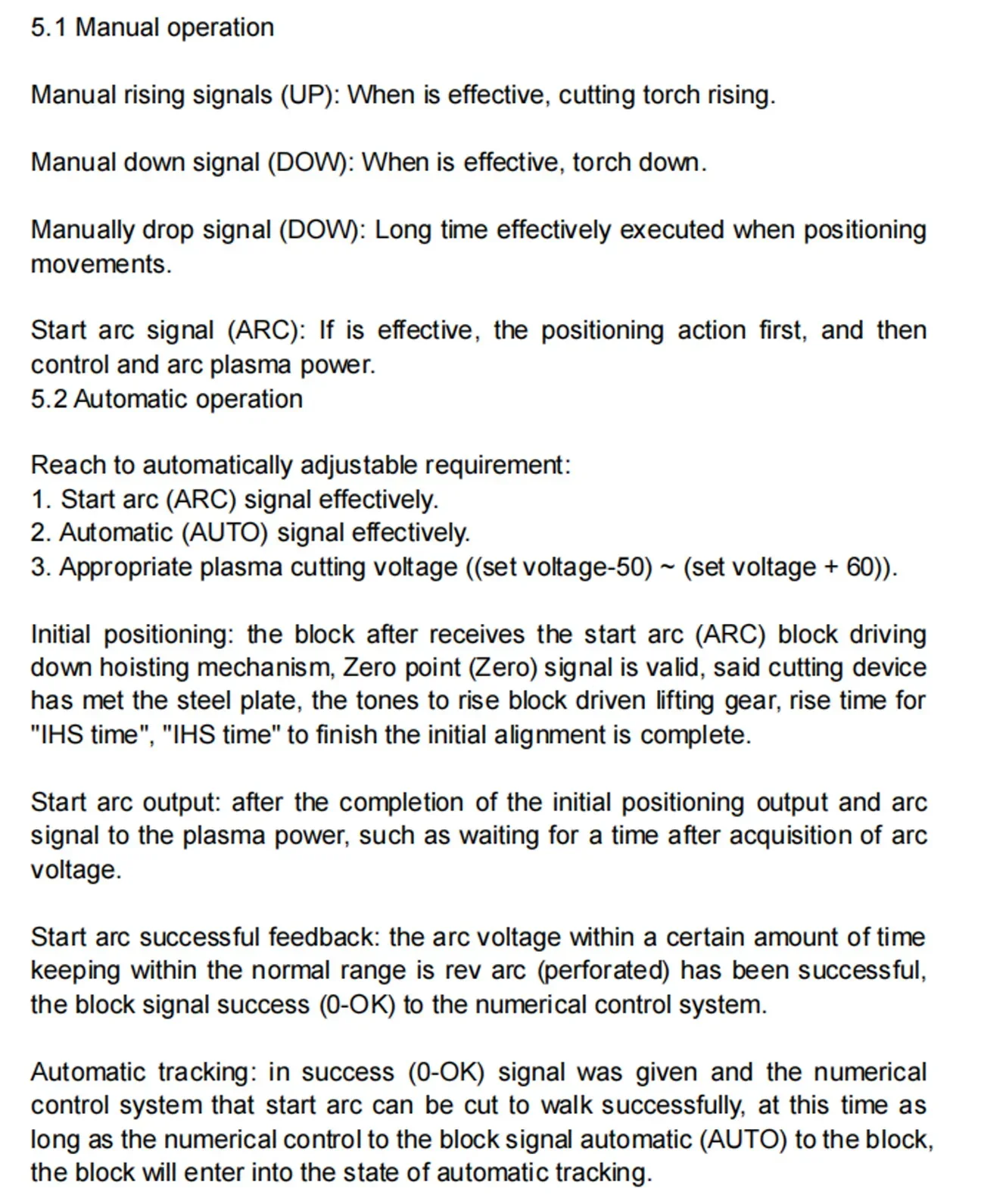 5.1 Manual operation

Manual rising signals (UP): When is effective, cutting torch rising.

Manual down signal (DOW): When is effective, torch down.

Manually drop signal (DOW): Long time effectively executed when positioning movements.

Start arc signal (ARC): If is effective, the positioning action first, and then control and arc plasma power.
5.2 Automatic operation

Reach to automatically adjustable requirement:
1. Start arc (ARC) signal effectively.
2. Automatic (AUTO) signal effectively.
3. Appropriate plasma cutting voltage ((set voltage-50) ~ (set voltage + 60)).

Initial positioning: the block after receives the start arc (ARC) block driving down hoisting mechanism, Zero point (Zero) signal is valid, said cutting device has met the steel plate, the tones to rise block driven lifting gear, rise time for "IHS time", "IHS time" to finish the initial alignment is complete.

Start arc output: after the completion of the initial positioning output and arc signal to the plasma power, such as waiting for a time after acquisition of arc voltage.

Start arc successful feedback: the arc voltage within a certain amount of time keeping within the normal range is rev arc (perforated) has been successful, the block signal success (0-OK) to the numerical control system.

Automatic tracking: in success (0-OK) signal was given and the numerical control system that start arc can be cut to walk successfully, at this time as long as the numerical control to the block signal automatic (AUTO) to the block, the block will enter into the state of automatic tracking.